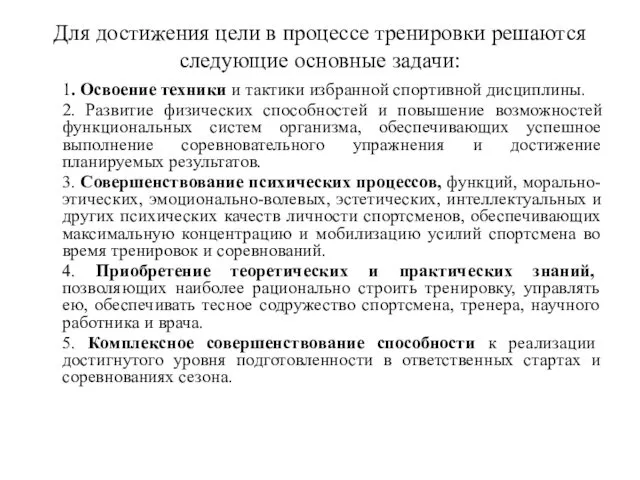 Для достижения цели в процессе тренировки решаются следующие основные задачи:

1. Освоение техники и тактики избранной спортивной дисциплины.

2. Развитие физических способностей и повышение возможностей функциональных систем организма, обеспечивающих успешное выполнение соревновательного упражнения и достижение планируемых результатов.

3. Совершенствование психических процессов, функций, морально-этических, эмоционально-волевых, эстетических, интеллектуальных и других психических качеств личности спортсменов, обеспечивающих максимальную концентрацию и мобилизацию усилий спортсмена во время тренировок и соревнований.

4. Приобретение теоретических и практических знаний, позволяющих наиболее рационально строить тренировку, управлять ею, обеспечивать тесное содружество спортсмена, тренера, научного работника и врача.

5. Комплексное совершенствование способности к реализации достигнутого уровня подготовленности в ответственных стартах и соревнованиях сезона.